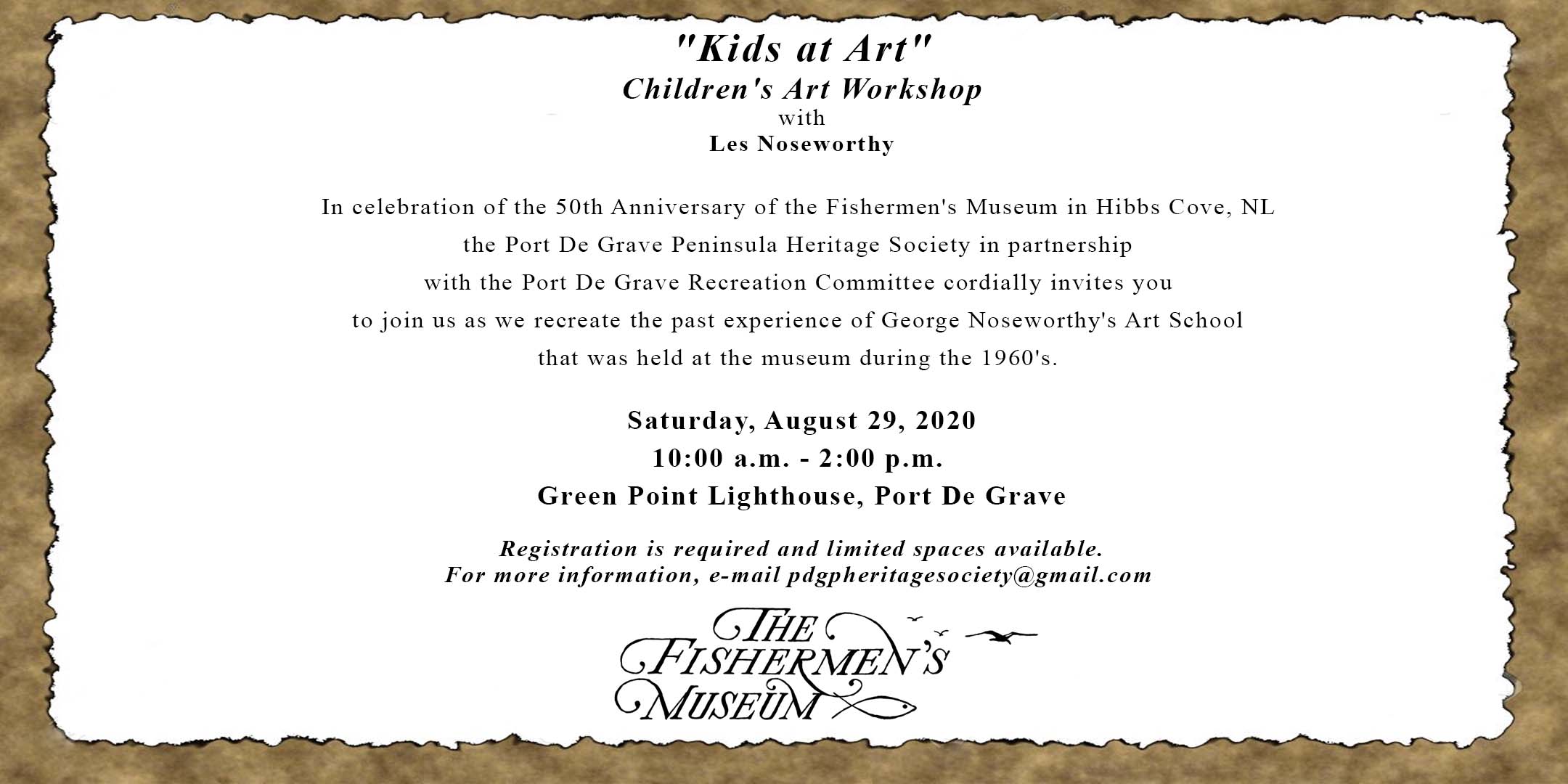 "Kids at Art"
Children's Art Workshop
with
Les Noseworthy

In celebration of the 50th Anniversary of the Fishermen's Museum in Hibbs Cove, NL the Port De Grave Peninsula Heritage Society in partnership with the Port De Grave Recreation Committee cordially invites you to join us as we recreate the past experience of George Noseworthy's Art School that was held at the museum during the 1960's.

Saturday, August 29, 2020
10:00 a.m. - 2:00 p.m.
Green Point Lighthouse, Port De Grave

Registration is required and limited spaces available.
For more information, e-mail pdgpheritagesociety@gmail.com

THE FISHERMEN'S MUSEUM